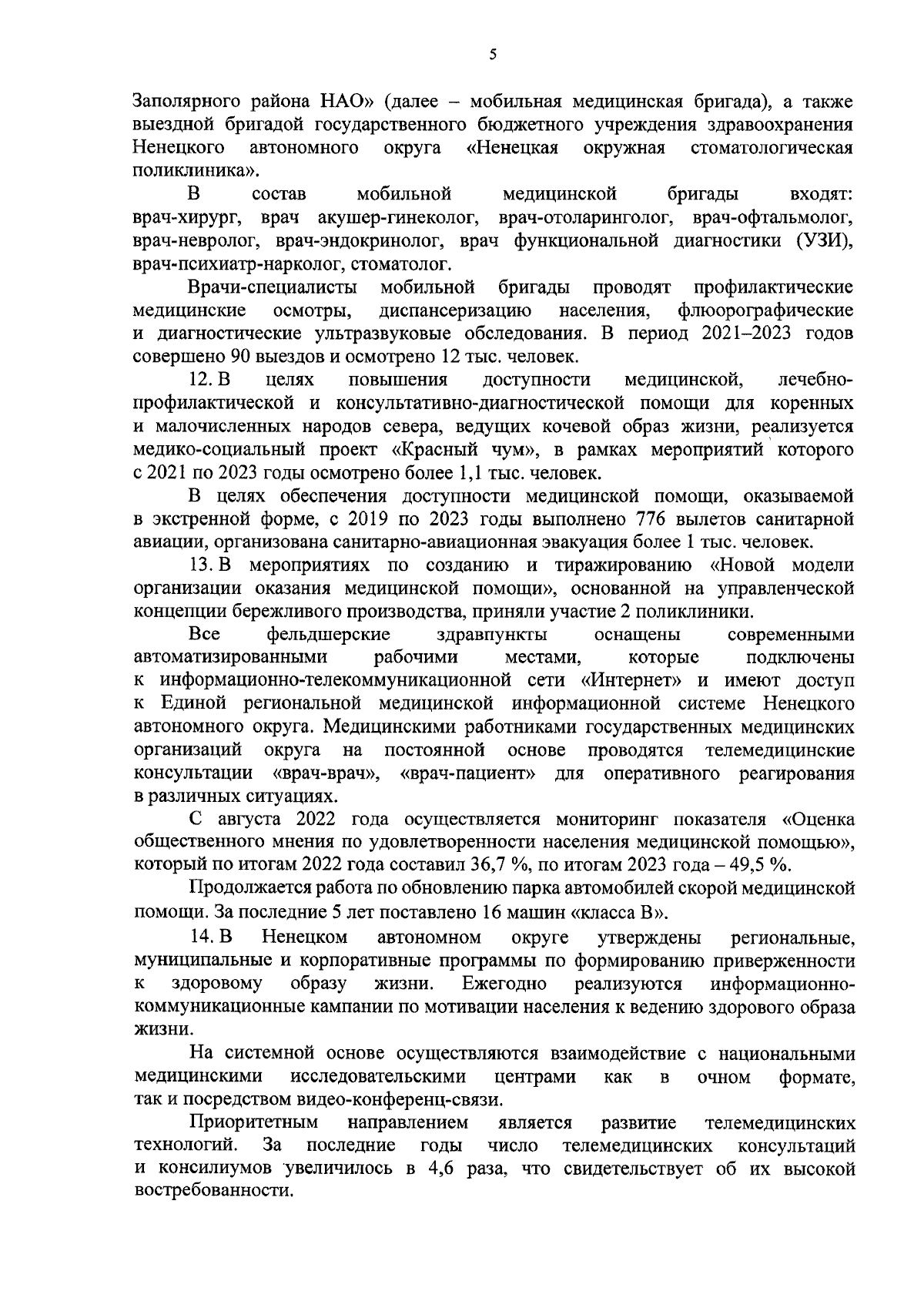 5

Заполярного района НАО» (далее – мобильная медицинская бригада), а также выездной бригадой государственного бюджетного учреждения здравоохранения Ненецкого автономного округа «Ненецкая окружная стоматологическая поликлиника».

В состав мобильной медицинской бригады входят: врач-хирург, врач акушер-гинеколог, врач-отоларинголог, врач-офтальмолог, врач-невролог, врач-эндокринолог, врач функциональной диагностики (УЗИ), врач-психиатр-нарколог, стоматолог.

Врачи-специалисты мобильной бригады проводят профилактические медицинские осмотры, диспансеризацию населения, флюорографические и диагностические ультразвуковые обследования. В период 2021–2023 годов совершено 90 выездов и осмотрено 12 тыс. человек.

12. В целях повышения доступности медицинской, лечебно-профилактической и консультативно-диагностической помощи для коренных и малочисленных народов севера, ведущих кочевой образ жизни, реализуется медико-социальный проект «Красный чум», в рамках мероприятий которого с 2021 по 2023 годы осмотрено более 1,1 тыс. человек.

В целях обеспечения доступности медицинской помощи, оказываемой в экстренной форме, с 2019 по 2023 годы выполнено 776 вылетов санитарной авиации, организована санитарно-авиационная эвакуация более 1 тыс. человек.

13. В мероприятиях по созданию и тиражированию «Новой модели организации оказания медицинской помощи», основанной на управленческой концепции бережливого производства, приняли участие 2 поликлиники.

Все фельдшерские здравпункты оснащены современными автоматизированными рабочими местами, которые подключены к информационно-телекоммуникационной сети «Интернет» и имеют доступ к Единой региональной медицинской информационной системе Ненецкого автономного округа. Медицинскими работниками государственных медицинских организаций округа на постоянной основе проводятся телемедицинские консультации «врач-врач», «врач-пациент» для оперативного реагирования в различных ситуациях.

С августа 2022 года осуществляется мониторинг показателя «Оценка общественного мнения по удовлетворенности населения медицинской помощью», который по итогам 2022 года составил 36,7 %, по итогам 2023 года – 49,5 %.

Продолжается работа по обновлению парка автомобилей скорой медицинской помощи. За последние 5 лет поставлено 16 машин «класса В».

14. В Ненецком автономном округе утверждены региональные, муниципальные и корпоративные программы по формированию приверженности к здоровому образу жизни. Ежегодно реализуются информационно-коммуникационные кампании по мотивации населения к ведению здорового образа жизни.

На системной основе осуществляются взаимодействие с национальными медицинскими исследовательскими центрами как в очном формате, так и посредством видео-конференц-связи.

Приоритетным направлением является развитие телемедицинских технологий. За последние годы число телемедицинских консультаций и консилиумов увеличилось в 4,6 раза, что свидетельствует об их высокой востребованности.